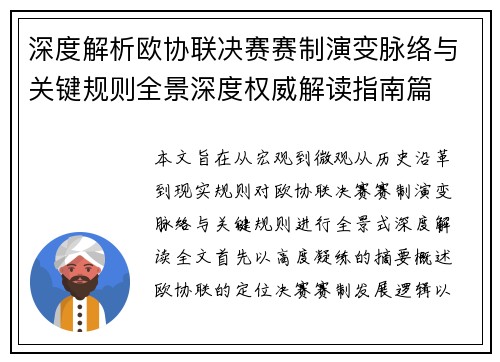 深度解析欧协联决赛赛制演变脉络与关键规则全景深度权威解读指南篇

本文旨在从宏观到微观从历史沿革到现实规则对欧协联决赛赛制演变脉络与关键规则进行全景式深度解读全文首先以高度凝练的摘要概述欧协联的定位决赛赛制发展逻辑以